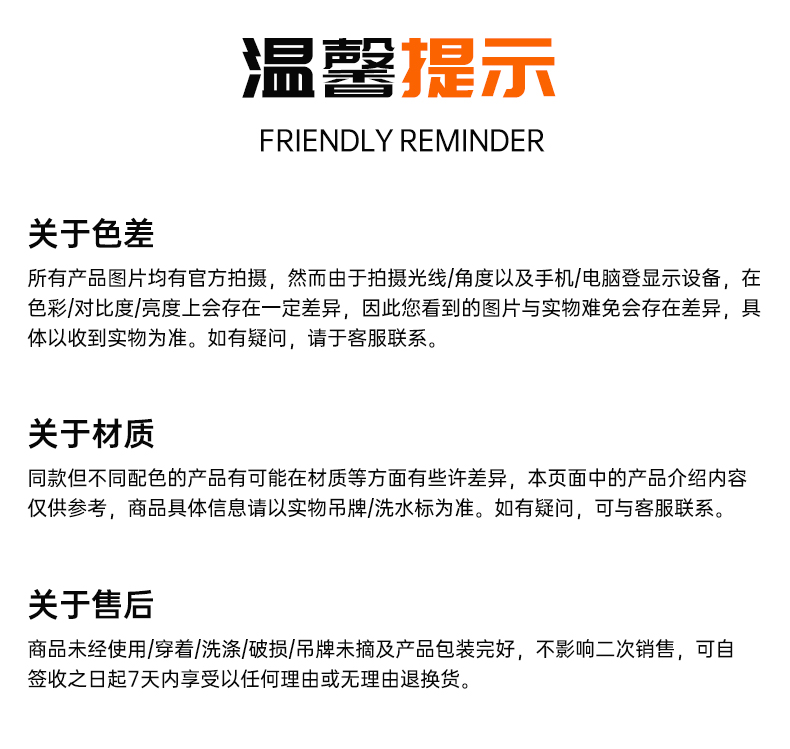 温馨提示

FRIENDLY REMINDER

关于色差

所有产品图片均有官方拍摄，然而由于拍摄光线/角度以及手机/电脑登显示设备，在色彩/对比度/亮度上会存在一定差异，因此您看到的图片与实物难免会存在差异，具体以收到实物为准。如有疑问，请于客服联系。

关于材质

同款但不同配色的产品有可能在材质等方面有些许差异，本页面中的产品介绍内容仅供参考，商品具体信息请以实物吊牌/洗水标为准。如有疑问，可与客服联系。

关于售后

商品未经使用/穿着/洗涤/破损/吊牌未摘及产品包装完好，不影响二次销售，可自签收之日起7天内享受以任何理由或无理由退换货。